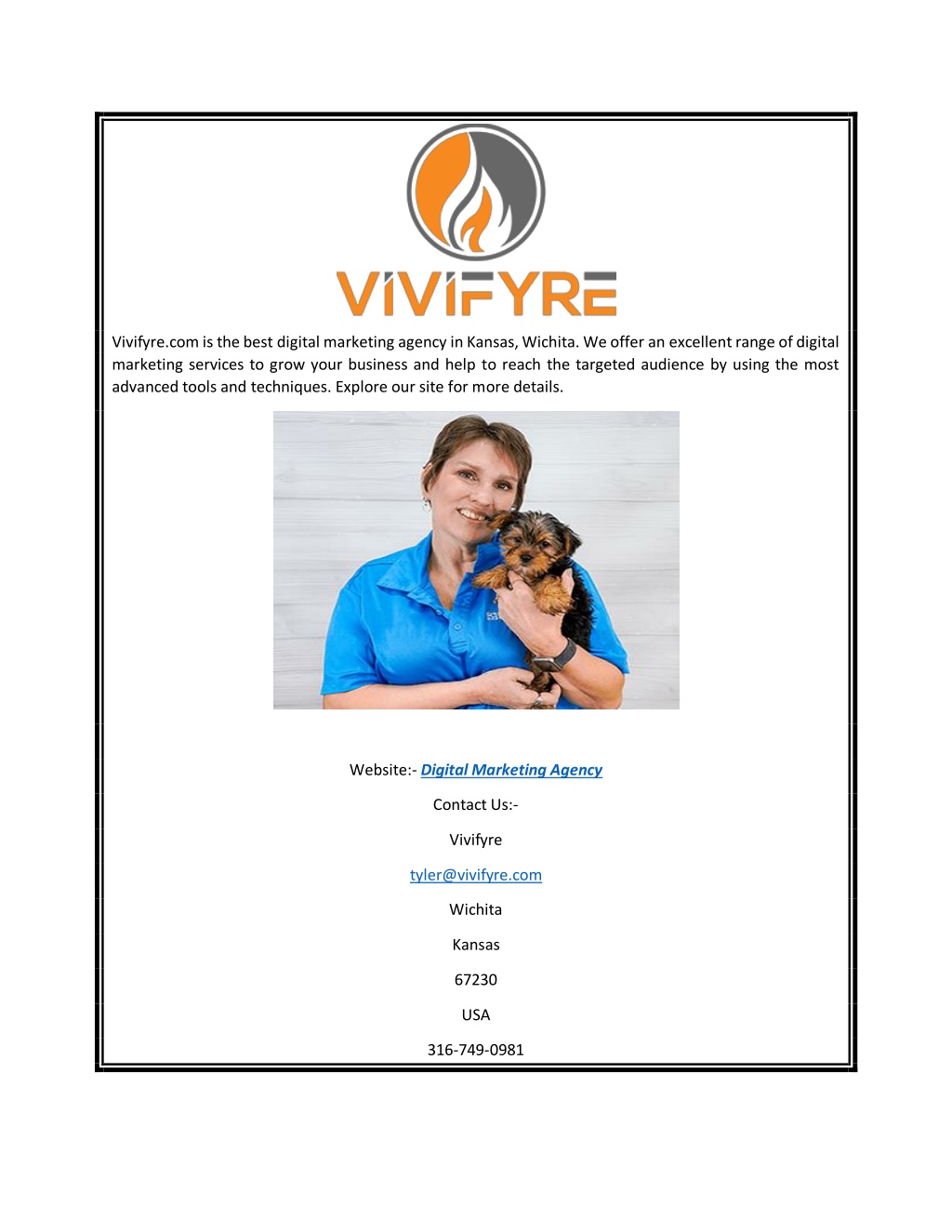 VIVIFYRE

Vivifyre.com is the best digital marketing agency in Kansas, Wichita. We offer an excellent range of digital marketing services to grow your business and help to reach the targeted audience by using the most advanced tools and techniques. Explore our site for more details.

Website:- Digital Marketing Agency

Contact Us:-

Vivifyre

tyler@vivifyre.com

Wichita

Kansas

67230

USA

316-749-0981